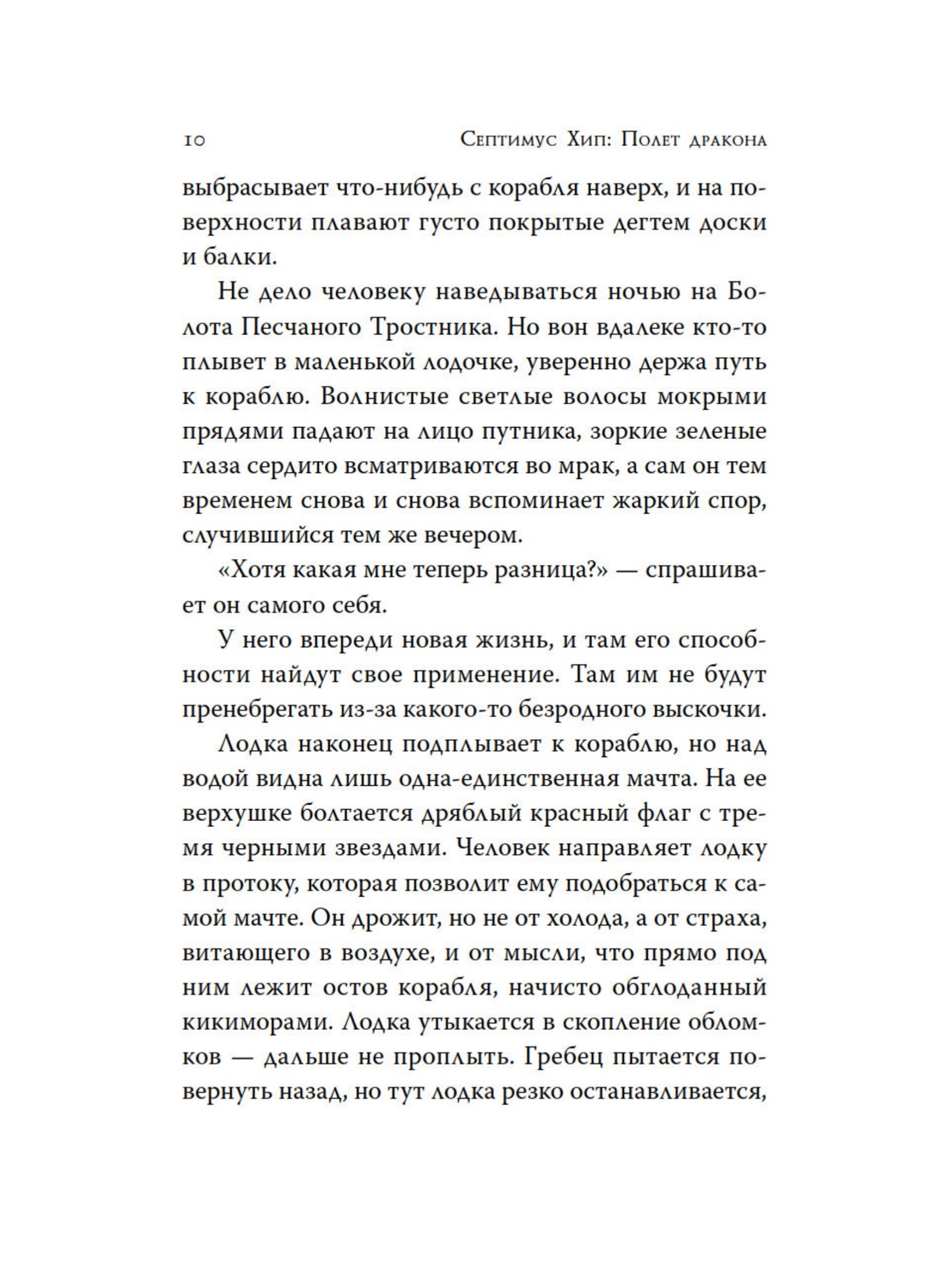 10 Септимус Хип: Полет дракона

выбрасывает что-нибудь с корабля наверх, и на поверхности плавают густо покрытые дегтем доски и балки.

Не дело человеку наведываться ночью на Болота Песчаного Тростника. Но вон вдалеке кто-то плывет в маленькой лодочке, уверенно держа путь к кораблю. Волнистые светлые волосы мокрыми прядями падают на лицо путника, зоркие зеленые глаза сердито всматриваются во мрак, а сам он тем временем снова и снова вспоминает жаркий спор, случившийся тем же вечером.

«Хотя какая мне теперь разница?» — спрашивает он самого себя.

У него впереди новая жизнь, и там его способности найдут свое применение. Там им не будут пренебрегать из-за какого-то безродного выскочки.

Лодка наконец подплывает к кораблю, но над водой видна лишь одна-единственная мачта. На ее верхушке болтается дряблый красный флаг с тремя черными звездами. Человек направляет лодку в протоку, которая позволит ему подобраться к самой мачте. Он дрожит, но не от холода, а от страха, витающего в воздухе, и от мысли, что прямо под ним лежит остов корабля, начисто обглоданный кикиморами. Лодка утыкается в скопление обломков — дальше не проплыть. Гребец пытается повернуть назад, но тут лодка резко останавливается,